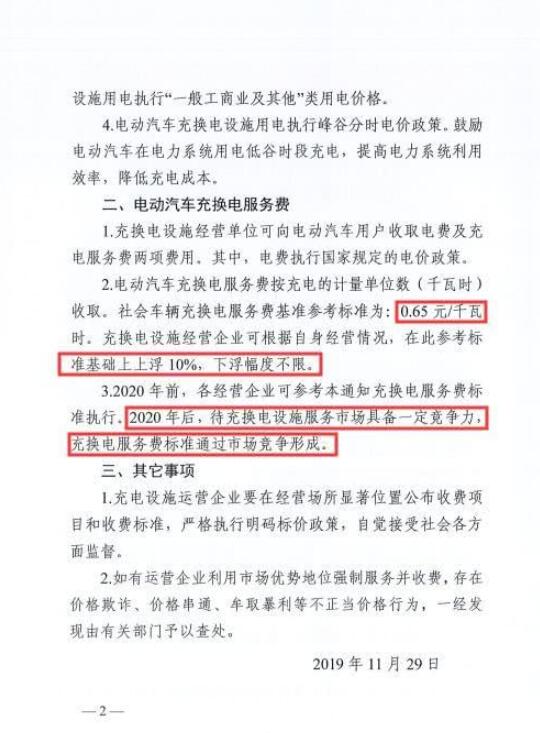 设施用电执行“一般工商业及其他”类用电价格。

4.电动汽车充换电设施用电执行峰谷分时电价政策。鼓励电动汽车在电力系统用电低谷时段充电，提高电力系统利用效率，降低充电成本。

二、电动汽车充换电服务费

1.充换电设施经营单位可向电动汽车用户收取电费及充电服务费两项费用。其中，电费执行国家规定的电价政策。

2.电动汽车充换电服务费按充电的计量单位数（千瓦时）收取。社会车辆充换电服务费基准参考标准为：0.65元/千瓦时。充换电设施经营企业可根据自身经营情况，在此参考标准基础上上浮10%，下浮幅度不限。

3.2020年前，各经营企业可参考本通知充换电服务费标准执行。2020年后，待充换电设施服务市场具备一定竞争力，充换电服务费标准通过市场竞争形成。

三、其它事项

1.充电设施运营企业要在经营场所显著位置公布收费项目和收费标准，严格执行明码标价政策，自觉接受社会各方面监督。

2.如有运营企业利用市场优势地位强制服务并收费，存在价格欺诈、价格串通、牟取暴利等不正当价格行为，一经发现由有关部门予以查处。

2019年11月29日

—2—